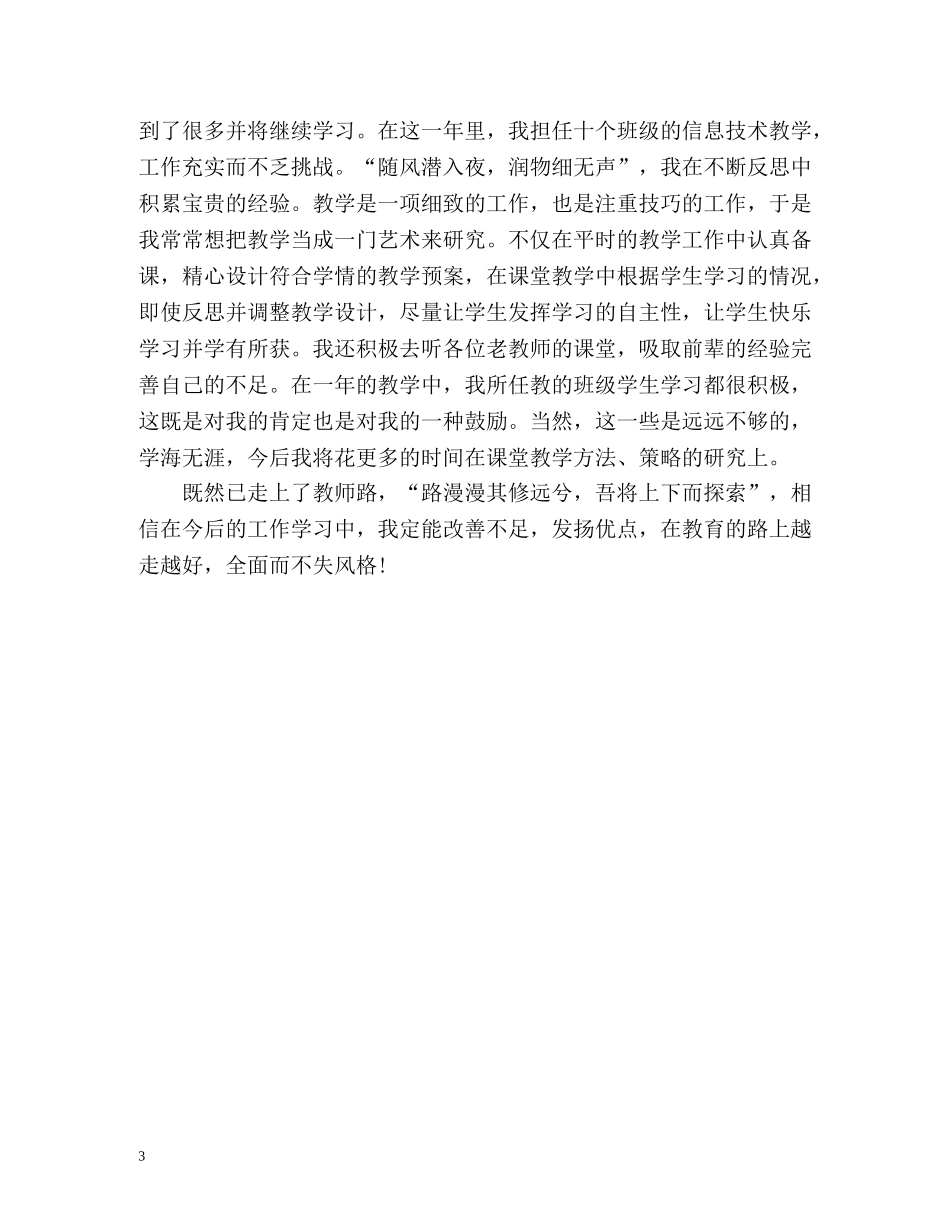 到了很多并将继续学习。在这一年里，我担任十个班级的信息技术教学，工作充实而不乏挑战。“随风潜入夜，润物细无声”，我在不断反思中积累宝贵的经验。教学是一项细致的工作，也是注重技巧的工作，于是我常常想把教学当成一门艺术来研究。不仅在平时的教学工作中认真备课，精心设计符合学情的教学预案，在课堂教学中根据学生学习的情况，即使反思并调整教学设计，尽量让学生发挥学习的自主性，让学生快乐学习并学有所获。我还积极去听各位老教师的课堂，吸取前辈的经验完善自己的不足。在一年的教学中，我所任教的班级学生学习都很积极，这既是对我的肯定也是对我的一种鼓励。当然，这一些是远远不够的，学海无涯，今后我将花更多的时间在课堂教学方法、策略的研究上。

既然已走上了教师路，“路漫漫其修远兮，吾将上下而探索”，相信在今后的工作学习中，我定能改善不足，发扬优点，在教育的路上越走越好，全面而不失风格！

3